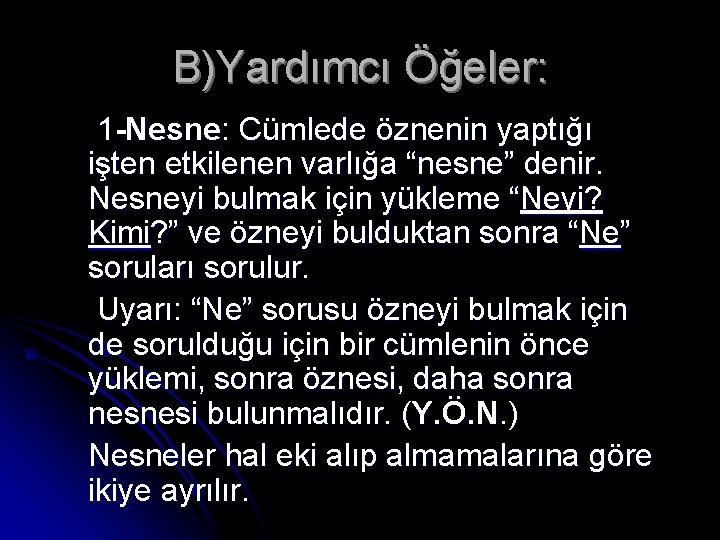 B)Yardımcı Öğeler:

1-Nesne: Cümlede öznenin yaptığı işten etkilenen varlığa “nesne” denir. Nesneyi bulmak için yükleme “Neyi? Kimi?” ve özneyi bulduktan sonra “Ne” soruları sorulur.

Uyarı: “Ne” sorusu özneyi bulmak için de sorulduğu için bir cümlenin önce yüklemi, sonra öznesi, daha sonra nesnesi bulunmalıdır. (Y.Ö.N.)

Nesneler hal eki alıp almamalarına göre ikiye ayrılır.